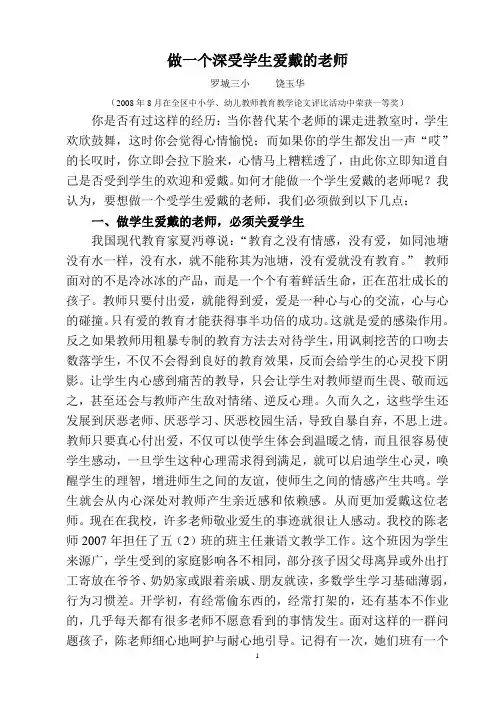 做一个深受学生爱戴的老师

罗城三小　　饶玉华

（2008 年 8 月在全区中小学、幼儿教师教育教学论文评比活动中荣获一等奖）

你是否有过这样的经历：当你替代某个老师的课走进教室时，学生欢欣鼓舞，这时你会觉得心情愉悦；而如果你的学生都发出一声“哎”的长叹时，你立即会拉下脸来，心情马上糟糕透了，由此你立即知道自己是否受到学生的欢迎和爱戴。如何才能做一个学生爱戴的老师呢？我认为，要想做一个受学生爱戴的老师，我们必须做到以下几点：

一、做学生爱戴的老师，必须关爱学生

我国现代教育家夏沔尊说：“教育之没有情感，没有爱，如同池塘没有水一样，没有水，就不能称其为池塘，没有爱就没有教育。” 教师面对的不是冷冰冰的产品，而是一个个有着鲜活生命，正在茁壮成长的孩子。教师只要付出爱，就能得到爱，爱是一种心与心的交流，心与心的碰撞。只有爱的教育才能获得事半功倍的成功。这就是爱的感染作用。反之如果教师用粗暴专制的教育方法去对待学生，用讽刺挖苦的口吻去数落学生，不仅不会得到良好的教育效果，反而会给学生的心灵投下阴影。让学生内心感到痛苦的教导，只会让学生对教师望而生畏、敬而远之，甚至还会与教师产生敌对情绪、逆反心理。久而久之，这些学生还发展到厌恶老师、厌恶学习、厌恶校园生活，导致自暴自弃，不思上进。教师只要真心付出爱，不仅可以使学生体会到温暖之情，而且很容易使学生感动，一旦学生这种心理需求得到满足，就可以启迪学生心灵，唤醒学生的理智，增进师生之间的友谊，使师生之间的情感产生共鸣。学生就会从内心深处对教师产生亲近感和依赖感。从而更加爱戴这位老师。现在在我校，许多老师敬业爱生的事迹就很让人感动。我校的陈老师 2007 年担任了五（2）班的班主任兼语文教学工作。这个班因为学生来源广，学生受到的家庭影响各不相同，部分孩子因父母离异或外出打工寄放在爷爷、奶奶家或跟着亲戚、朋友就读，多数学生学习基础薄弱，行为习惯差。开学初，有经常偷东西的，经常打架的，还有基本不作业的，几乎每天都有很多老师不愿意看到的事情发生。面对这样的一群问题孩子，陈老师细心地呵护与耐心地引导。记得有一次，她们班有一个

1